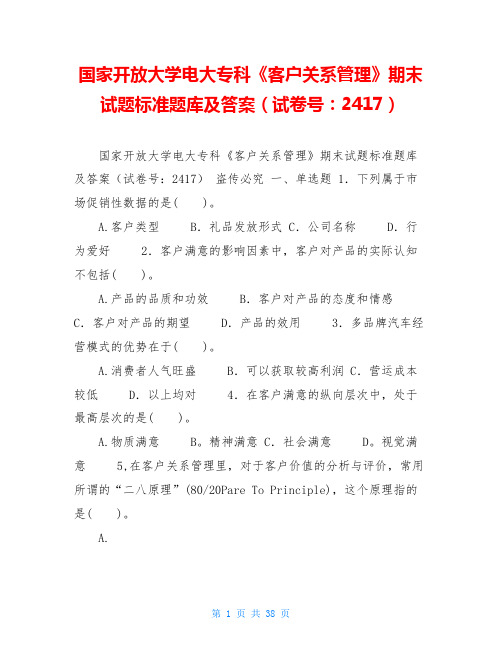 国家开放大学电大专科《客户关系管理》期末试题标准题库及答案（试卷号：2417）

国家开放大学电大专科《客户关系管理》期末试题标准题库及答案（试卷号：2417） 盗传必究 一、单选题 1. 下列属于市场促销性数据的是(　　)。

A.客户类型　　B. 礼品发放形式 C. 公司名称　　D. 行为爱好　　2. 客户满意的影响因素中，客户对产品的实际认知不包括(　　)。

A.产品的品质和功效　　B. 客户对产品的态度和情感　　C. 客户对产品的期望　　D. 产品的效用　　3. 多品牌汽车经营模式的优势在于(　　)。

A.消费者人气旺盛　　B. 可以获取较高利润 C. 营运成本较低　　D. 以上均对　　4. 在客户满意的纵向层次中，处于最高层次的是(　　)。

A.物质满意　　B。精神满意 C. 社会满意　　D。视觉满意　　5,在客户关系管理里，对于客户价值的分析与评价，常用所谓的“二八原理”(80/20Pare To Principle)，这个原理指的是(　　)。

A.

第 1 页 共 38 页